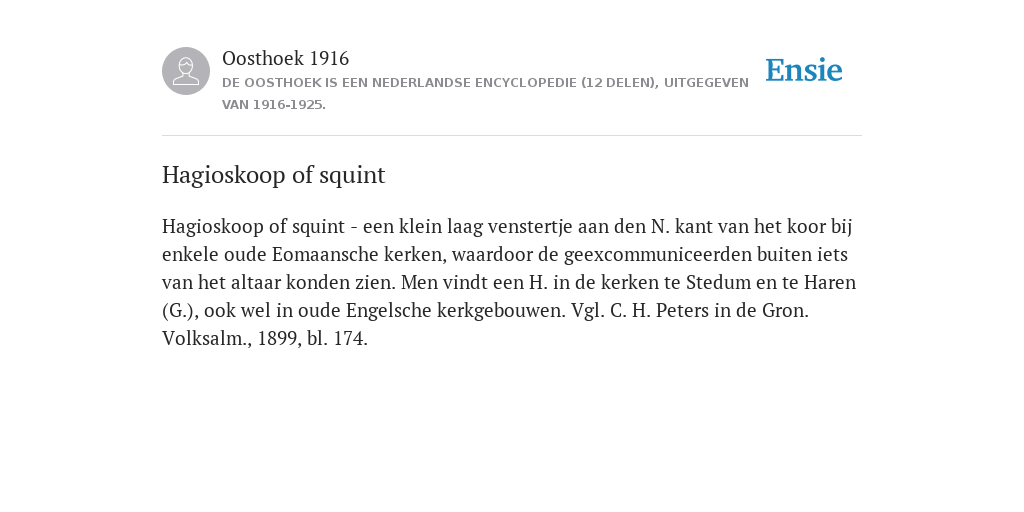 Oosthoek 1916
DE OOSTHOEK IS EEN NEDERLANDSE ENCYCLOPEDIE (12 DELEN), UITGEGEVEN VAN 1916-1925.

Ensie

Hagioskoop of squint

Hagioskoop of squint - een klein laag venstertje aan den N. kant van het koor bij enkele oude Eomaansche kerken, waardoor de geexcommuniceerden buiten iets van het altaar konden zien. Men vindt een H. in de kerken te Stedum en te Haren (G.), ook wel in oude Engelsche kerkgebouwen. Vgl. C. H. Peters in de Gron. Volksalm., 1899, bl. 174.